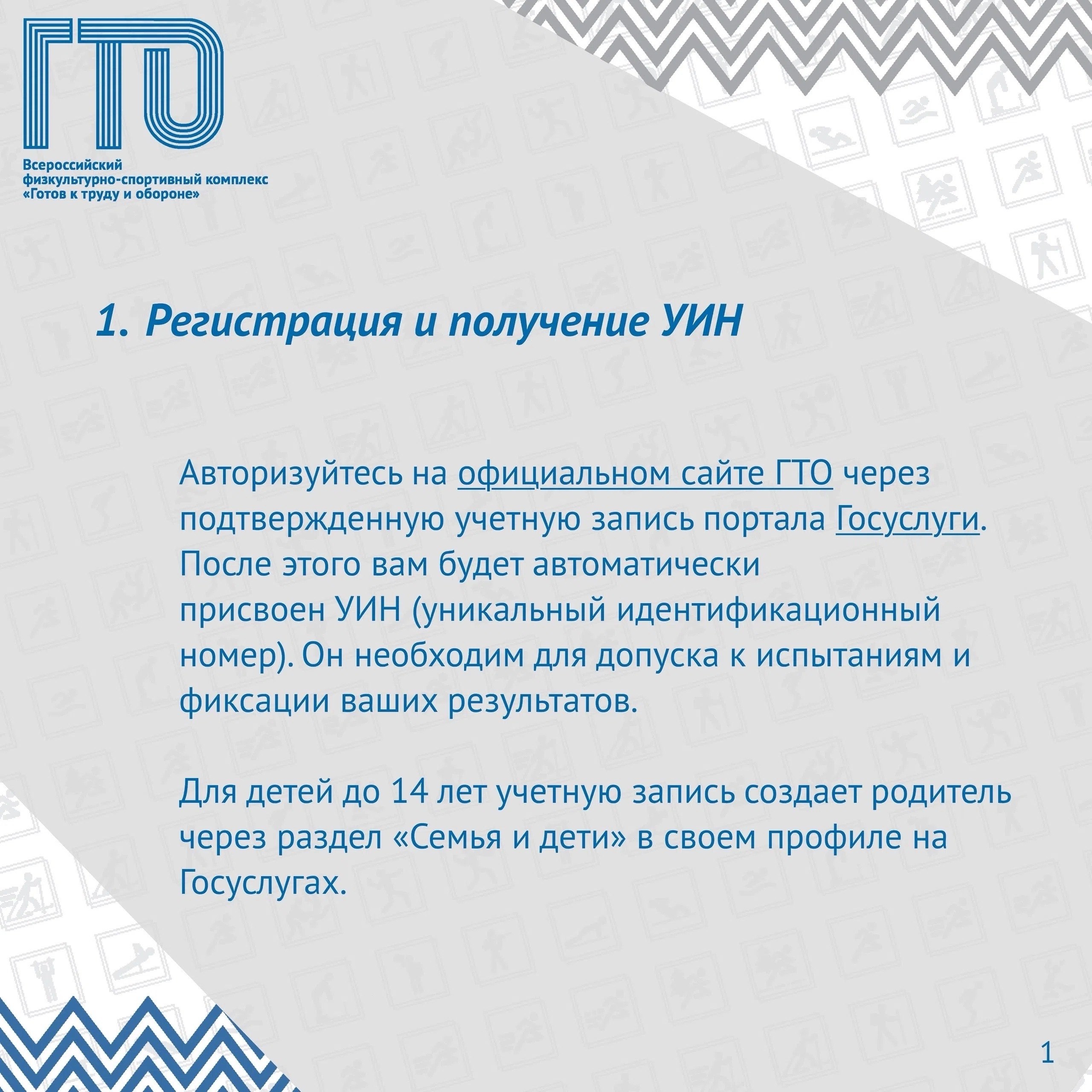 ГТО

Всероссийский физкультурно-спортивный комплекс «Готов к труду и обороне»

1. Регистрация и получение УИН

Авторизуйтесь на официальном сайте ГТО через подтвержденную учетную запись портала Госуслуги. После этого вам будет автоматически присвоен УИН (уникальный идентификационный номер). Он необходим для допуска к испытаниям и фиксации ваших результатов.

Для детей до 14 лет учетную запись создает родитель через раздел «Семья и дети» в своем профиле на Госуслугах.

1